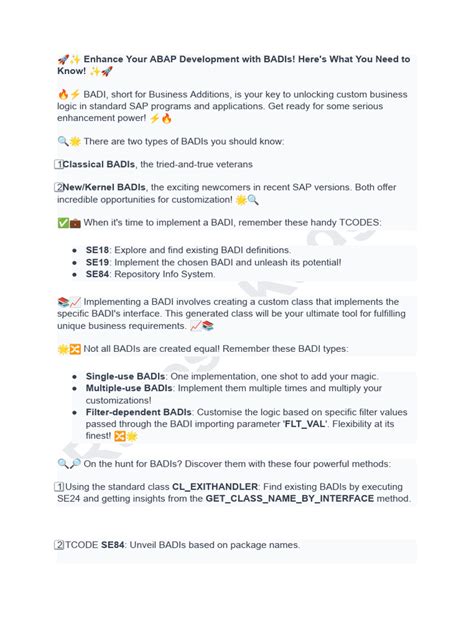 🚀✨ Enhance Your ABAP Development with BADIs! Here's What You Need to Know! ✨🚀

🔥⚡ BADI, short for Business Additions, is your key to unlocking custom business logic in standard SAP programs and applications. Get ready for some serious enhancement power! ⚡🔥

🔍🌟 There are two types of BADIs you should know:

1️⃣Classical BADIs, the tried-and-true veterans

2️⃣New/Kernel BADIs, the exciting newcomers in recent SAP versions. Both offer incredible opportunities for customization! 🌟🔍

✅💼 When it's time to implement a BADI, remember these handy TCODES:

- SE18: Explore and find existing BADI definitions.
- SE19: Implement the chosen BADI and unleash its potential!
- SE84: Repository Info System.

📚📈 Implementing a BADI involves creating a custom class that implements the specific BADI's interface. This generated class will be your ultimate tool for fulfilling unique business requirements. 📈📚

🌟🔀 Not all BADIs are created equal! Remember these BADI types:

- Single-use BADIs: One implementation, one shot to add your magic.
- Multiple-use BADIs: Implement them multiple times and multiply your customizations!
- Filter-dependent BADIs: Customise the logic based on specific filter values passed through the BADI importing parameter 'FLT_VAL'. Flexibility at its finest! 🔀🌟

🔍🔎 On the hunt for BADIs? Discover them with these four powerful methods:

1️⃣Using the standard class CL_EXITHANDLER: Find existing BADIs by executing SE24 and getting insights from the GET_CLASS_NAME_BY_INTERFACE method.

2️⃣TCODE SE84: Unveil BADIs based on package names.